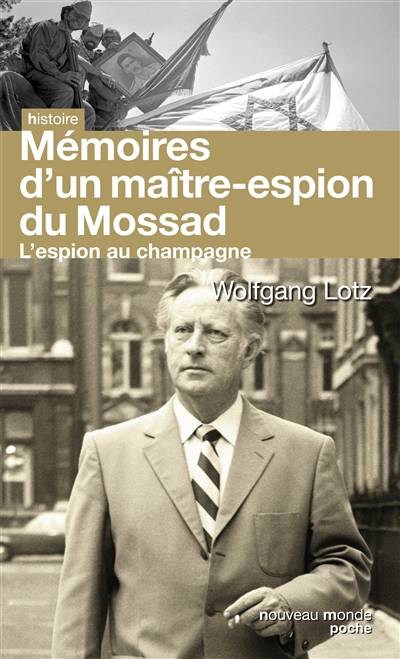 histoire

Mémoires d'un maître-espion du Mossad

L'espion au champagne

Wolfgang Lotz

nouveau monde poche